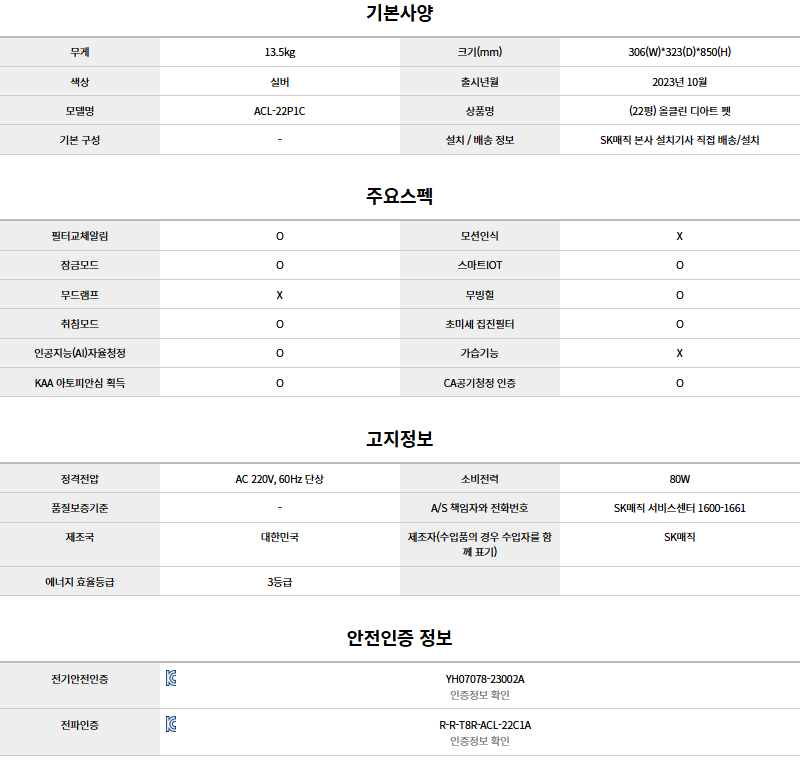 기본사양

| 무게 | 13.5kg | 크기(mm) | 306(W)*323(D)*850(H) |
|---|---|---|---|
| 색상 | 실버 | 출시년월 | 2023년 10월 |
| 모델명 | ACL-22P1C | 상품명 | (22평) 올클린 디아트 펫 |
| 기본 구성 | - | 설치 / 배송 정보 | SK매직 본사 설치기사 직접 배송/설치 |

주요스펙

| 필터교체알림 | O | 모션인식 | X |
|---|---|---|---|
| 잠금모드 | O | 스마트IOT | O |
| 무드램프 | X | 무빙휠 | O |
| 취침모드 | O | 초미세 집진필터 | O |
| 인공지능(AI)자율청정 | O | 가습기능 | X |
| KAA 아토피안심 획득 | O | CA공기청정 인증 | O |

고지정보

| 정격전압 | AC 220V, 60Hz 단상 | 소비전력 | 80W |
|---|---|---|---|
| 품질보증기준 | - | A/S 책임자와 전화번호 | SK매직 서비스센터 1600-1661 |
| 제조국 | 대한민국 | 제조자(수입품의 경우 수입자를 함께 표기) | SK매직 |
| 에너지 효율등급 | 3등급 | | |

안전인증 정보

| 전기안전인증 | YH07078-23002A 인증정보 확인 |
|---|---|
| 전파인증 | R-R-T8R-ACL-22C1A 인증정보 확인 |